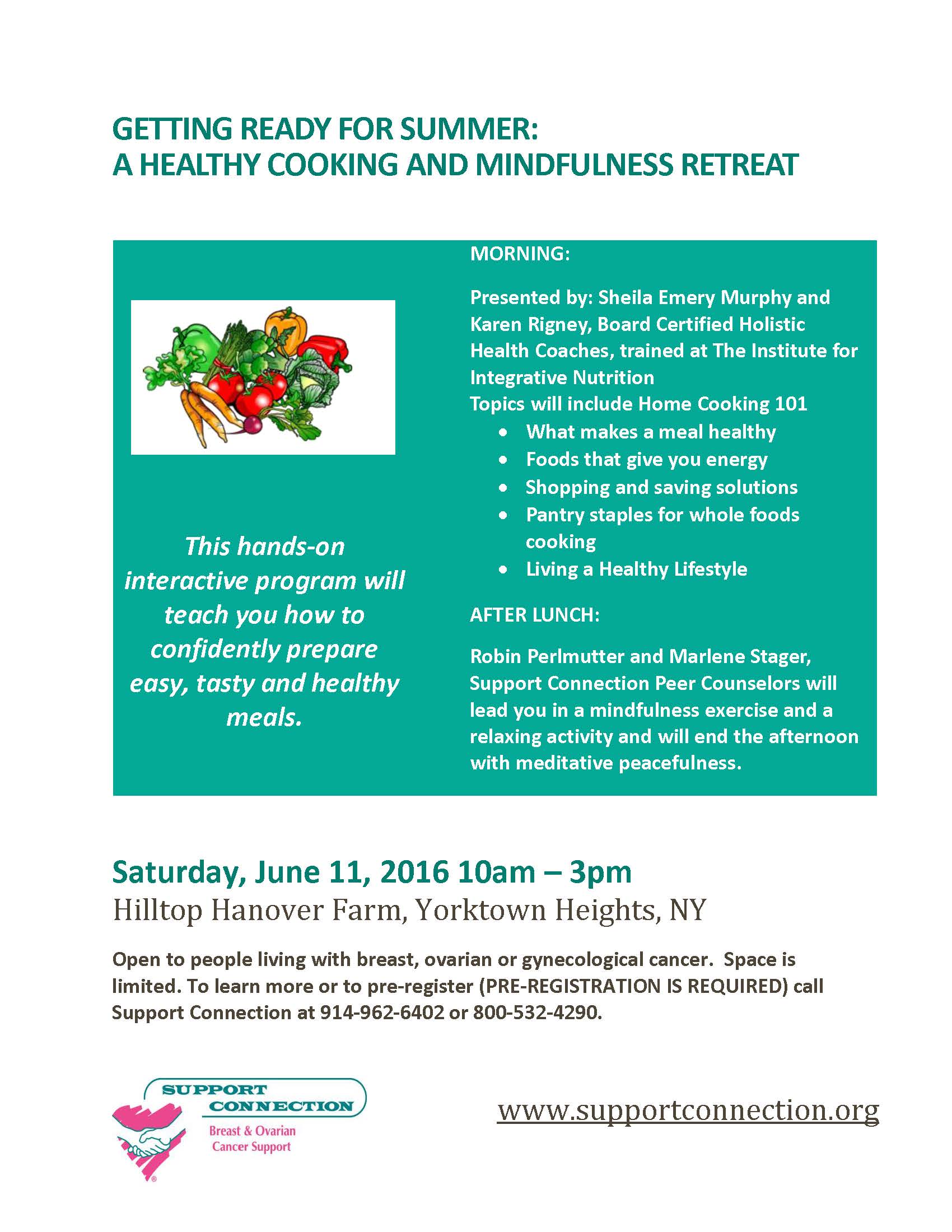 GETTING READY FOR SUMMER:
A HEALTHY COOKING AND MINDFULNESS RETREAT

This hands-on interactive program will teach you how to confidently prepare easy, tasty and healthy meals.

MORNING:

Presented by: Sheila Emery Murphy and Karen Rigney, Board Certified Holistic Health Coaches, trained at The Institute for Integrative Nutrition
Topics will include Home Cooking 101
• What makes a meal healthy
• Foods that give you energy
• Shopping and saving solutions
• Pantry staples for whole foods cooking
• Living a Healthy Lifestyle

AFTER LUNCH:

Robin Perlmutter and Marlene Stager, Support Connection Peer Counselors will lead you in a mindfulness exercise and a relaxing activity and will end the afternoon with meditative peacefulness.

Saturday, June 11, 2016 10am – 3pm
Hilltop Hanover Farm, Yorktown Heights, NY

Open to people living with breast, ovarian or gynecological cancer. Space is limited. To learn more or to pre-register (PRE-REGISTRATION IS REQUIRED) call Support Connection at 914-962-6402 or 800-532-4290.

SUPPORT
CONNECTION
Breast & Ovarian
Cancer Support

www.supportconnection.org